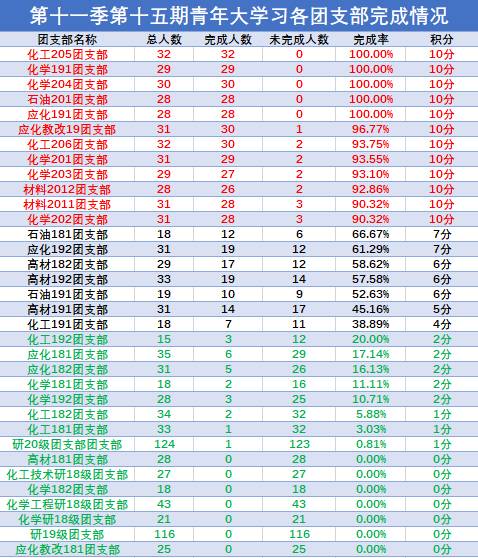 第十一季第十五期青年大学习各团支部完成情况

| 团支部名称 | 总人数 | 完成人数 | 未完成人数 | 完成率 | 积分 |
|---|---|---|---|---|---|
| 化工205团支部 | 32 | 32 | 0 | 100.00% | 10分 |
| 化学191团支部 | 29 | 29 | 0 | 100.00% | 10分 |
| 化学204团支部 | 30 | 30 | 0 | 100.00% | 10分 |
| 石油201团支部 | 28 | 28 | 0 | 100.00% | 10分 |
| 应化191团支部 | 28 | 28 | 0 | 100.00% | 10分 |
| 应化教改19团支部 | 31 | 30 | 1 | 96.77% | 10分 |
| 化工206团支部 | 32 | 30 | 2 | 93.75% | 10分 |
| 化学201团支部 | 31 | 29 | 2 | 93.55% | 10分 |
| 化学203团支部 | 29 | 27 | 2 | 93.10% | 10分 |
| 材料2012团支部 | 28 | 26 | 2 | 92.86% | 10分 |
| 材料2011团支部 | 31 | 28 | 3 | 90.32% | 10分 |
| 化学202团支部 | 31 | 28 | 3 | 90.32% | 10分 |
| 石油181团支部 | 18 | 12 | 6 | 66.67% | 7分 |
| 应化192团支部 | 31 | 19 | 12 | 61.29% | 7分 |
| 高材182团支部 | 29 | 17 | 12 | 58.62% | 6分 |
| 高材192团支部 | 33 | 19 | 14 | 57.58% | 6分 |
| 石油191团支部 | 19 | 10 | 9 | 52.63% | 6分 |
| 高材191团支部 | 31 | 14 | 17 | 45.16% | 5分 |
| 化工191团支部 | 18 | 7 | 11 | 38.89% | 4分 |
| 化工192团支部 | 15 | 3 | 12 | 20.00% | 2分 |
| 应化181团支部 | 35 | 6 | 29 | 17.14% | 2分 |
| 应化182团支部 | 31 | 5 | 26 | 16.13% | 2分 |
| 化学181团支部 | 18 | 2 | 16 | 11.11% | 2分 |
| 化学192团支部 | 28 | 3 | 25 | 10.71% | 2分 |
| 化工182团支部 | 34 | 2 | 32 | 5.88% | 1分 |
| 化工181团支部 | 33 | 1 | 32 | 3.03% | 1分 |
| 研20级团支部团支部 | 124 | 1 | 123 | 0.81% | 1分 |
| 高材181团支部 | 28 | 0 | 28 | 0.00% | 0分 |
| 化工技术研18级团支部 | 27 | 0 | 27 | 0.00% | 0分 |
| 化学182团支部 | 18 | 0 | 18 | 0.00% | 0分 |
| 化学工程研18级团支部 | 43 | 0 | 43 | 0.00% | 0分 |
| 化学研18级团支部 | 21 | 0 | 21 | 0.00% | 0分 |
| 研19级团支部 | 116 | 0 | 116 | 0.00% | 0分 |
| 应化教改181团支部 | 25 | 0 | 25 | 0.00% | 0分 |